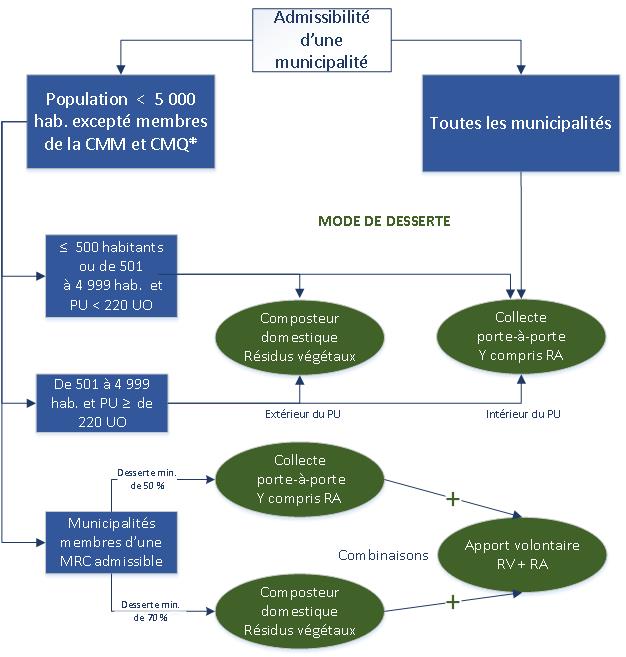 Admissibilité d'une municipalité

Population < 5 000 hab. excepté membres de la CMM et CMQ*

Toutes les municipalités

MODE DE DESSERTE

≤ 500 habitants ou de 501 à 4 999 hab. et PU < 220 UO

Composteur domestique Résidus végétaux

Collecte porte-à-porte Y compris RA

De 501 à 4 999 hab. et PU ≥ de 220 UO

Extérieur du PU

Intérieur du PU

Desserte min. de 50 %

Collecte porte-à-porte Y compris RA

+

Municipalités membres d'une MRC admissible

Combinaisons

Apport volontaire RV + RA

Desserte min. de 70 %

Composteur domestique Résidus végétaux

+